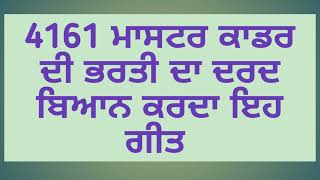 4161 ਮਾਸਟਰ ਕਾਡਰ ਦੀ ਭਰਤੀ ਦਾ ਦਰਦ ਬਿਆਨ ਕਰਦਾ ਇਹ ਗੀਤ